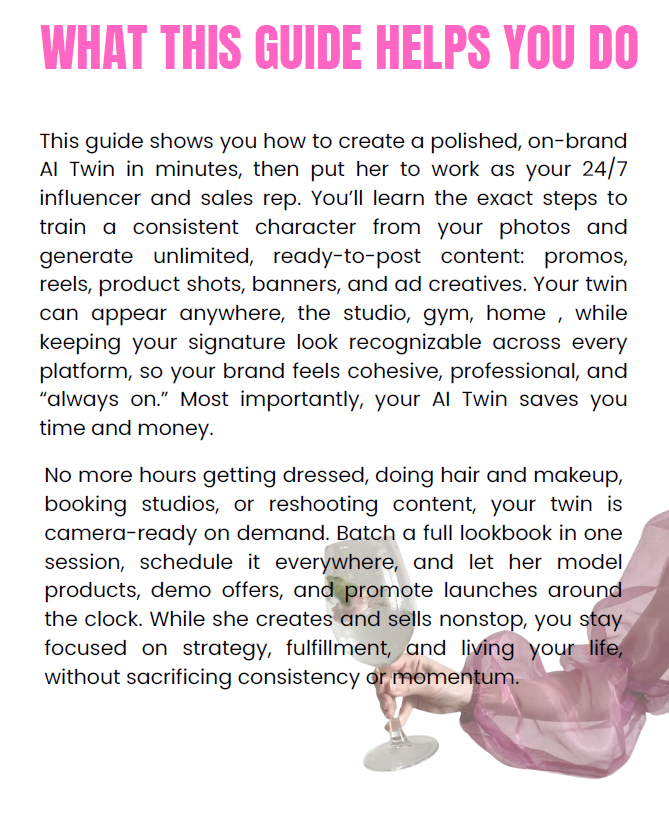 WHAT THIS GUIDE HELPS YOU DO

This guide shows you how to create a polished, on-brand AI Twin in minutes, then put her to work as your 24/7 influencer and sales rep. You'll learn the exact steps to train a consistent character from your photos and generate unlimited, ready-to-post content: promos, reels, product shots, banners, and ad creatives. Your twin can appear anywhere, the studio, gym, home , while keeping your signature look recognizable across every platform, so your brand feels cohesive, professional, and "always on." Most importantly, your AI Twin saves you time and money.

No more hours getting dressed, doing hair and makeup, booking studios, or reshooting content, your twin is camera-ready on demand. Batch a full lookbook in one session, schedule it everywhere, and let her model products, demo offers, and promote launches around the clock. While she creates and sells nonstop, you stay focused on strategy, fulfillment, and living your life, without sacrificing consistency or momentum.